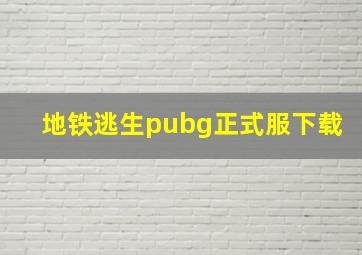 地铁逃生pubg正式服下载